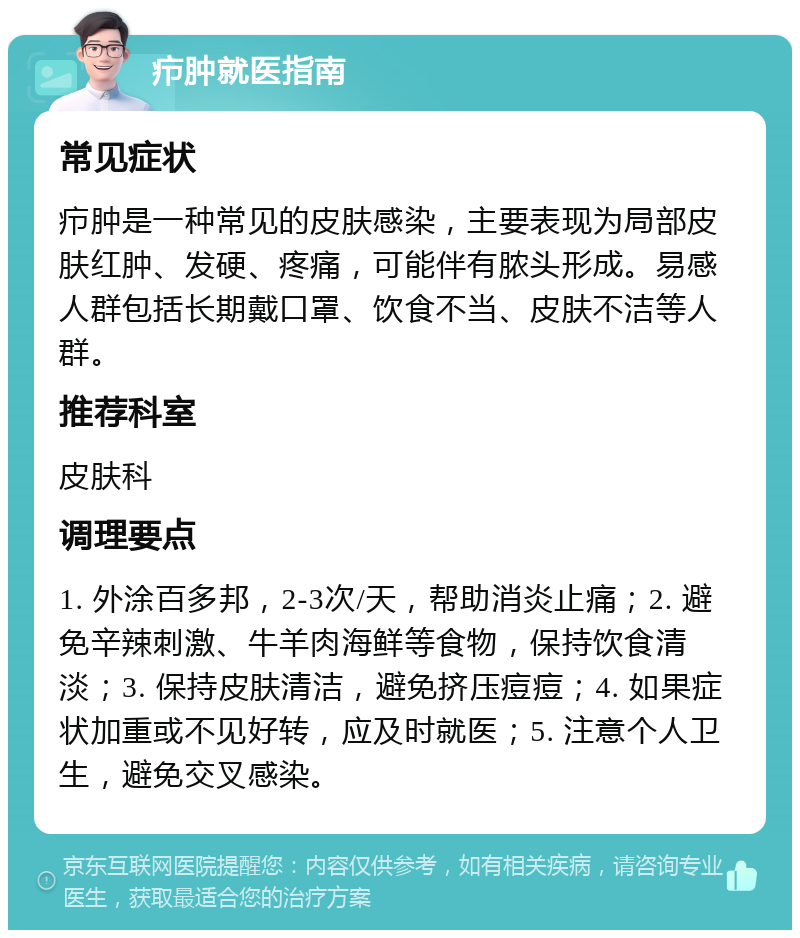 疖肿就医指南

常见症状

疖肿是一种常见的皮肤感染，主要表现为局部皮肤红肿、发硬、疼痛，可能伴有脓头形成。易感人群包括长期戴口罩、饮食不当、皮肤不洁等人群。

推荐科室

皮肤科

调理要点

1. 外涂百多邦，2-3次/天，帮助消炎止痛；2. 避免辛辣刺激、牛羊肉海鲜等食物，保持饮食清淡；3. 保持皮肤清洁，避免挤压痘痘；4. 如果症状加重或不见好转，应及时就医；5. 注意个人卫生，避免交叉感染。

京东互联网医院提醒您：内容仅供参考，如有相关疾病，请咨询专业医生，获取最适合您的治疗方案